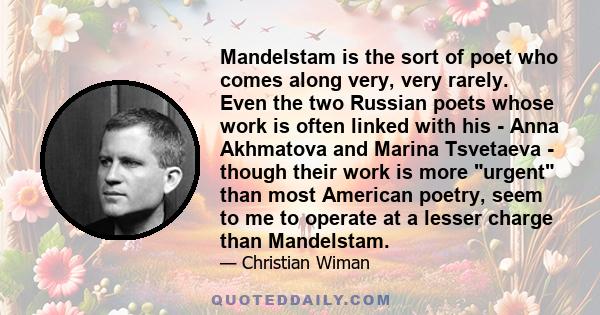 Mandelstam is the sort of poet who comes along very, very rarely. Even the two Russian poets whose work is often linked with his - Anna Akhmatova and Marina Tsvetaeva - though their work is more "urgent" than most American poetry, seem to me to operate at a lesser charge than Mandelstam.

— Christian Wiman

QUOTEDDAILY.COM